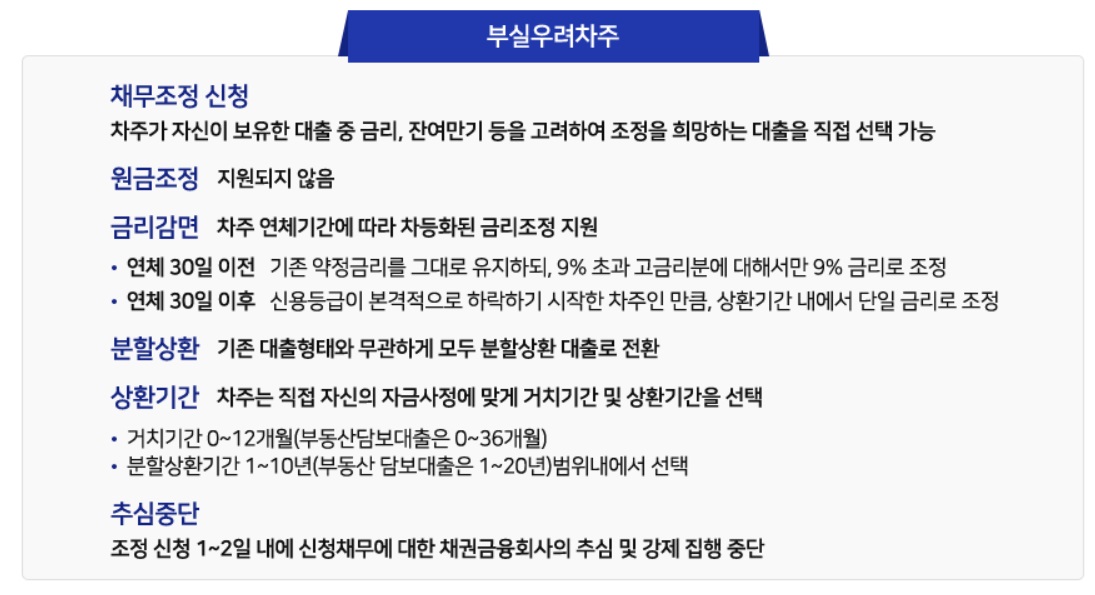 부실우려차주

채무조정 신청

차주가 자신이 보유한 대출 중 금리, 잔여만기 등을 고려하여 조정을 희망하는 대출을 직접 선택 가능

원금조정 지원되지 않음

금리감면 차주 연체기간에 따라 차등화된 금리조정 지원

• 연체 30일 이전 기존 약정금리를 그대로 유지하되, 9% 초과 고금리분에 대해서만 9% 금리로 조정
• 연체 30일 이후 신용등급이 본격적으로 하락하기 시작한 차주인 만큼, 상환기간 내에서 단일 금리로 조정

분할상환 기존 대출형태와 무관하게 모두 분할상환 대출로 전환

상환기간 차주는 직접 자신의 자금사정에 맞게 거치기간 및 상환기간을 선택

• 거치기간 0~12개월(부동산담보대출은 0~36개월)
• 분할상환기간 1~10년(부동산 담보대출은 1~20년)범위내에서 선택

추심중단

조정 신청 1~2일 내에 신청채무에 대한 채권금융회사의 추심 및 강제 집행 중단